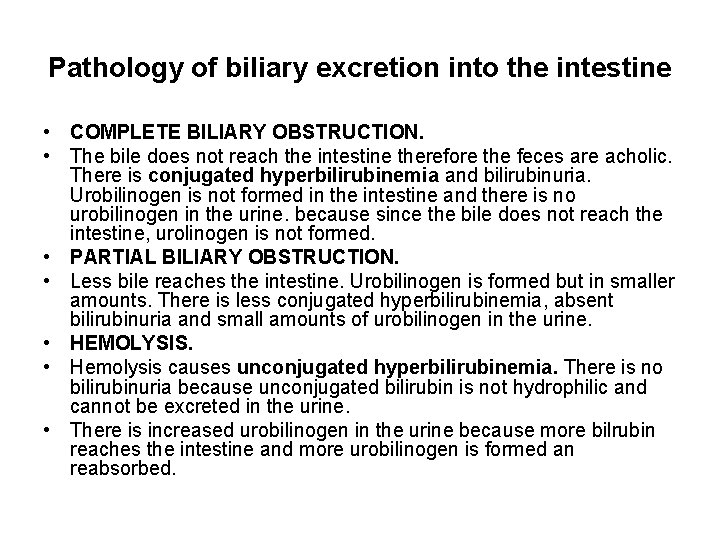 Pathology of biliary excretion into the intestine

• COMPLETE BILIARY OBSTRUCTION.
• The bile does not reach the intestine therefore the feces are acholic. There is conjugated hyperbilirubinemia and bilirubinuria. Urobilinogen is not formed in the intestine and there is no urobilinogen in the urine. because since the bile does not reach the intestine, urolinogen is not formed.
• PARTIAL BILIARY OBSTRUCTION.
• Less bile reaches the intestine. Urobilinogen is formed but in smaller amounts. There is less conjugated hyperbilirubinemia, absent bilirubinuria and small amounts of urobilinogen in the urine.
• HEMOLYSIS.
• Hemolysis causes unconjugated hyperbilirubinemia. There is no bilirubinuria because unconjugated bilirubin is not hydrophilic and cannot be excreted in the urine.
• There is increased urobilinogen in the urine because more bilrubin reaches the intestine and more urobilinogen is formed an reabsorbed.